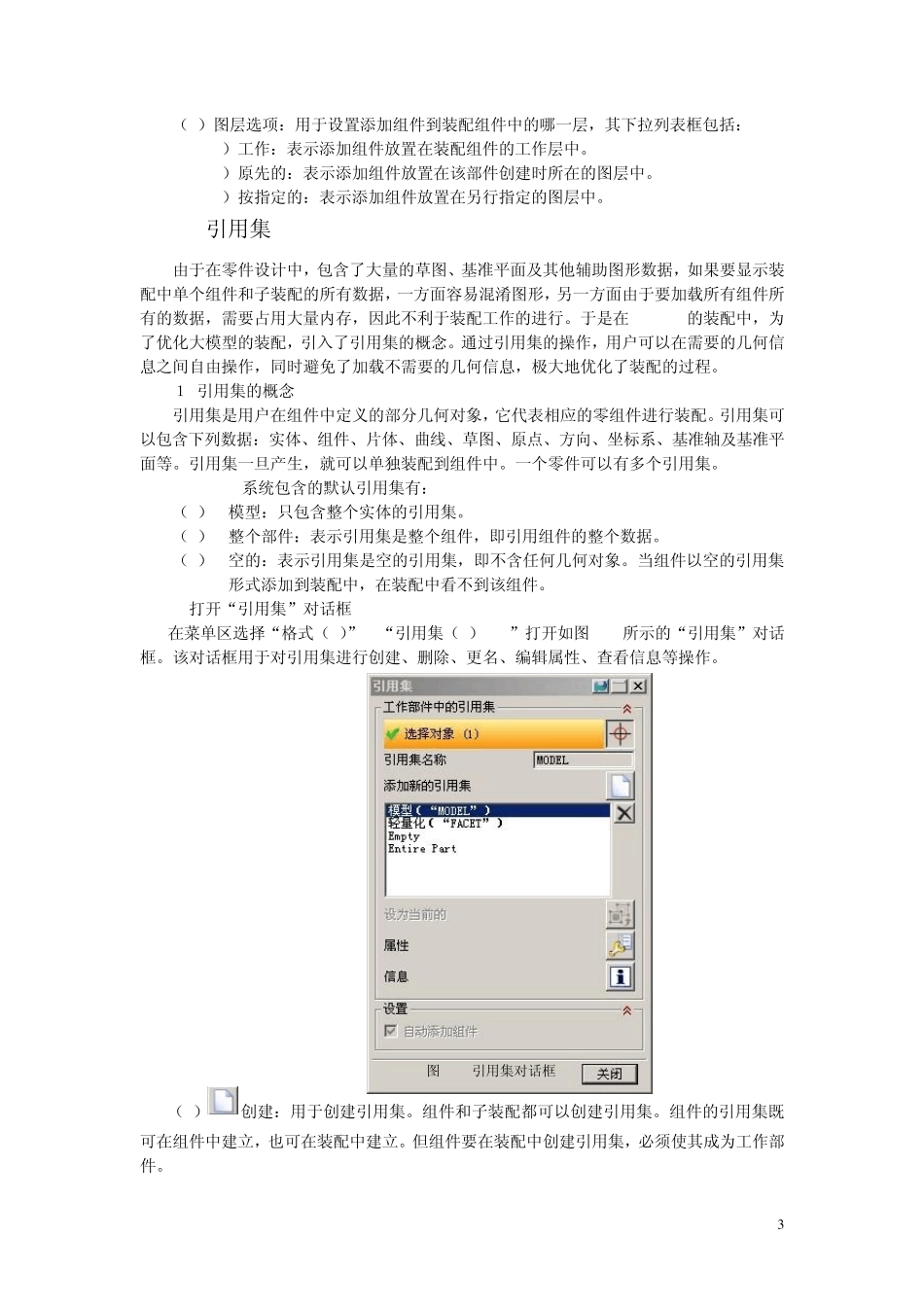 （ ）图层选项：用于设置添加组件到装配组件中的哪一层，其下拉列表框包括：
）工作：表示添加组件放置在装配组件的工作层中。
）原先的：表示添加组件放置在该部件创建时所在的图层中。
）按指定的：表示添加组件放置在另行指定的图层中。

引用集

由于在零件设计中，包含了大量的草图、基准平面及其他辅助图形数据，如果要显示装配中单个组件和子装配的所有数据，一方面容易混淆图形，另一方面由于要加载所有组件所有的数据，需要占用大量内存，因此不利于装配工作的进行。于是在 的装配中，为了优化大模型的装配，引入了引用集的概念。通过引用集的操作，用户可以在需要的几何信息之间自由操作，同时避免了加载不需要的几何信息，极大地优化了装配的过程。

1 引用集的概念

引用集是用户在组件中定义的部分几何对象，它代表相应的零组件进行装配。引用集可以包含下列数据：实体、组件、片体、曲线、草图、原点、方向、坐标系、基准轴及基准平面等。引用集一旦产生，就可以单独装配到组件中。一个零件可以有多个引用集。

系统包含的默认引用集有：
（ ） 模型：只包含整个实体的引用集。
（ ） 整个部件：表示引用集是整个组件，即引用组件的整个数据。
（ ） 空的：表示引用集是空的引用集，即不含任何几何对象。当组件以空的引用集形式添加到装配中，在装配中看不到该组件。

打开“引用集”对话框

在菜单区选择“格式（ ）” “引用集（ ） ”打开如图 所示的“引用集”对话框。该对话框用于对引用集进行创建、删除、更名、编辑属性、查看信息等操作。

引用集
工作部件中的引用集
选择对象 (1)
引用集名称 MODEL
添加新的引用集
模型（“MODEL”）
轻量化（“FACET”）
Empty
Entire Part
设为当前的
属性
信息
设置
自动添加组件
图 引用集对话框
关闭

（ ）创建：用于创建引用集。组件和子装配都可以创建引用集。组件的引用集既可在组件中建立，也可在装配中建立。但组件要在装配中创建引用集，必须使其成为工作部件。

3